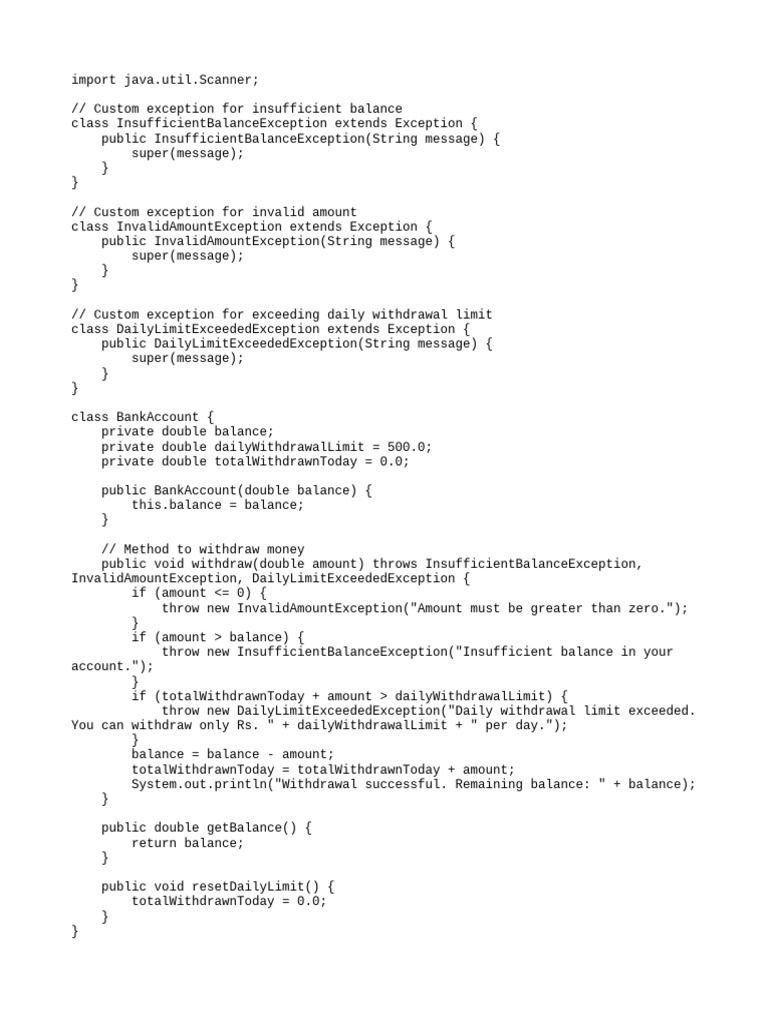 import java.util.Scanner;

// Custom exception for insufficient balance
class InsufficientBalanceException extends Exception {
    public InsufficientBalanceException(String message) {
        super(message);
    }
}

// Custom exception for invalid amount
class InvalidAmountException extends Exception {
    public InvalidAmountException(String message) {
        super(message);
    }
}

// Custom exception for exceeding daily withdrawal limit
class DailyLimitExceededException extends Exception {
    public DailyLimitExceededException(String message) {
        super(message);
    }
}

class BankAccount {
    private double balance;
    private double dailyWithdrawalLimit = 500.0;
    private double totalWithdrawnToday = 0.0;

    public BankAccount(double balance) {
        this.balance = balance;
    }

    // Method to withdraw money
    public void withdraw(double amount) throws InsufficientBalanceException, InvalidAmountException, DailyLimitExceededException {
        if (amount <= 0) {
            throw new InvalidAmountException("Amount must be greater than zero.");
        }
        if (amount > balance) {
            throw new InsufficientBalanceException("Insufficient balance in your account.");
        }
        if (totalWithdrawnToday + amount > dailyWithdrawalLimit) {
            throw new DailyLimitExceededException("Daily withdrawal limit exceeded. You can withdraw only Rs. " + dailyWithdrawalLimit + " per day.");
        }
        balance = balance - amount;
        totalWithdrawnToday = totalWithdrawnToday + amount;
        System.out.println("Withdrawal successful. Remaining balance: " + balance);
    }

    public double getBalance() {
        return balance;
    }

    public void resetDailyLimit() {
        totalWithdrawnToday = 0.0;
    }
}